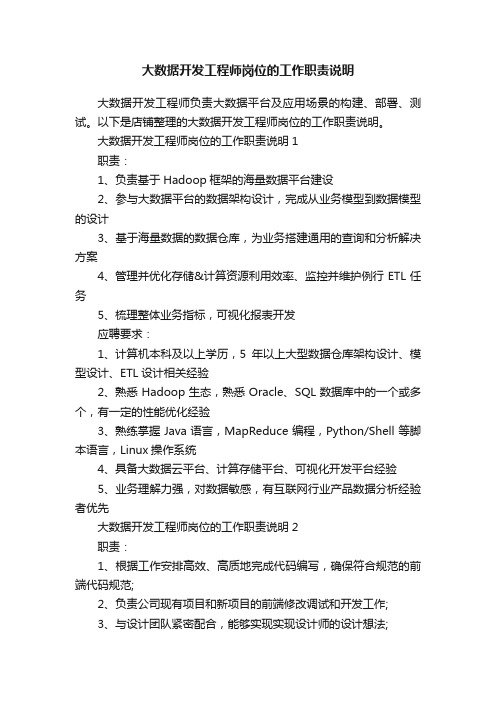 大数据开发工程师岗位的工作职责说明

大数据开发工程师负责大数据平台及应用场景的构建、部署、测试。以下是店铺整理的大数据开发工程师岗位的工作职责说明。

大数据开发工程师岗位的工作职责说明 1

职责：

1、负责基于 Hadoop 框架的海量数据平台建设

2、参与大数据平台的数据架构设计，完成从业务模型到数据模型的设计

3、基于海量数据的数据仓库，为业务搭建通用的查询和分析解决方案

4、管理并优化存储&计算资源利用效率、监控并维护例行 ETL 任务

5、梳理整体业务指标，可视化报表开发

应聘要求：

1、计算机本科及以上学历，5 年以上大型数据仓库架构设计、模型设计、ETL 设计相关经验

2、熟悉 Hadoop 生态，熟悉 Oracle、SQL 数据库中的一个或多个，有一定的性能优化经验

3、熟练掌握 Java 语言，MapReduce 编程，Python/Shell 等脚本语言，Linux 操作系统

4、具备大数据云平台、计算存储平台、可视化开发平台经验

5、业务理解力强，对数据敏感，有互联网行业产品数据分析经验者优先

大数据开发工程师岗位的工作职责说明 2

职责：

1、根据工作安排高效、高质地完成代码编写，确保符合规范的前端代码规范;

2、负责公司现有项目和新项目的前端修改调试和开发工作;

3、与设计团队紧密配合，能够实现实现设计师的设计想法;